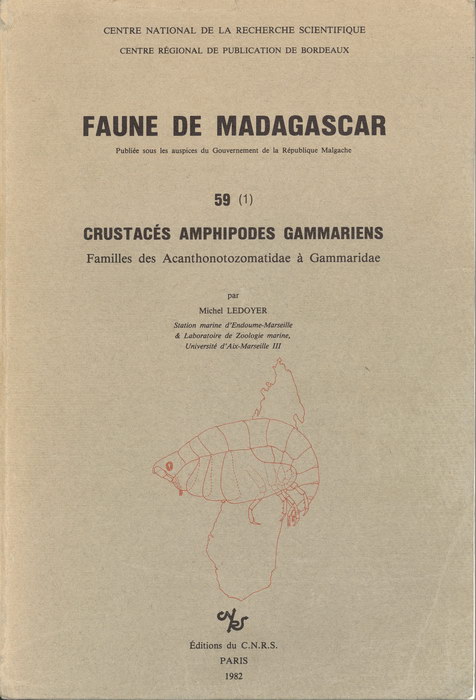 CENTRE NATIONAL DE LA RECHERCHE SCIENTIFIQUE
CENTRE RÉGIONAL DE PUBLICATION DE BORDEAUX

FAUNE DE MADAGASCAR

Publiée sous les auspices du Gouvernement de la République Malgache

59 (1)

CRUSTACÉS AMPHIPODES GAMMARIENS

Familles des Acanthonotozomatidae à Gammaridae

par

Michel LEDOYER

Station marine d'Endoume-Marseille
& Laboratoire de Zoologie marine,
Université d'Aix-Marseille III

CNRS

Éditions du C.N.R.S.
PARIS
1982